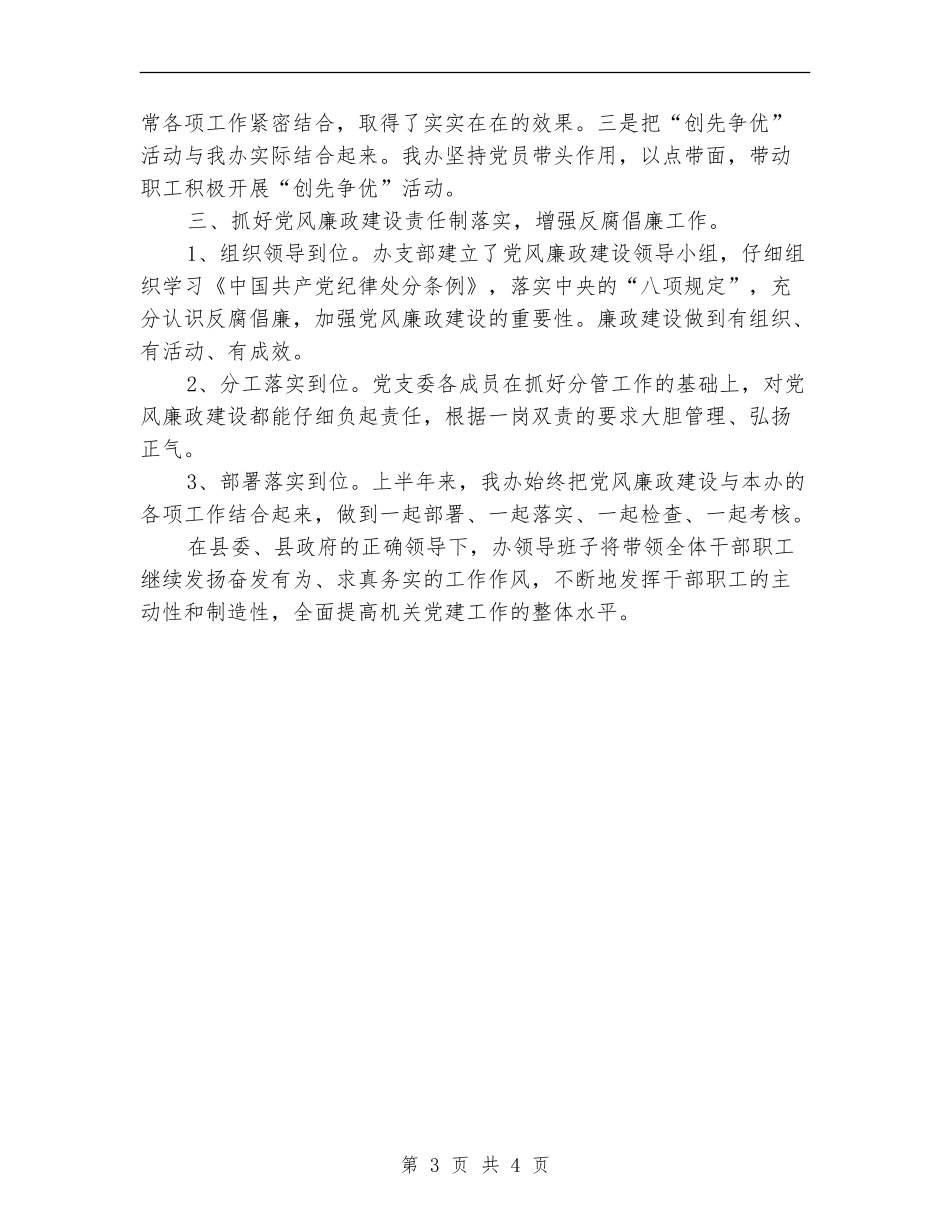 常各项工作紧密结合，取得了实实在在的效果。三是把“创先争优”活动与我办实际结合起来。我办坚持党员带头作用，以点带面，带动职工积极开展“创先争优”活动。

三、抓好党风廉政建设责任制落实，增强反腐倡廉工作。

1、组织领导到位。办支部建立了党风廉政建设领导小组，仔细组织学习《中国共产党纪律处分条例》，落实中央的“八项规定”，充分认识反腐倡廉，加强党风廉政建设的重要性。廉政建设做到有组织、有活动、有成效。

2、分工落实到位。党支委各成员在抓好分管工作的基础上，对党风廉政建设都能仔细负起责任，根据一岗双责的要求大胆管理、弘扬正气。

3、部署落实到位。上半年来，我办始终把党风廉政建设与本办的各项工作结合起来，做到一起部署、一起落实、一起检查、一起考核。

在县委、县政府的正确领导下，办领导班子将带领全体干部职工继续发扬奋发有为、求真务实的工作作风，不断地发挥干部职工的主动性和制造性，全面提高机关党建工作的整体水平。

第 3 页 共 4 页